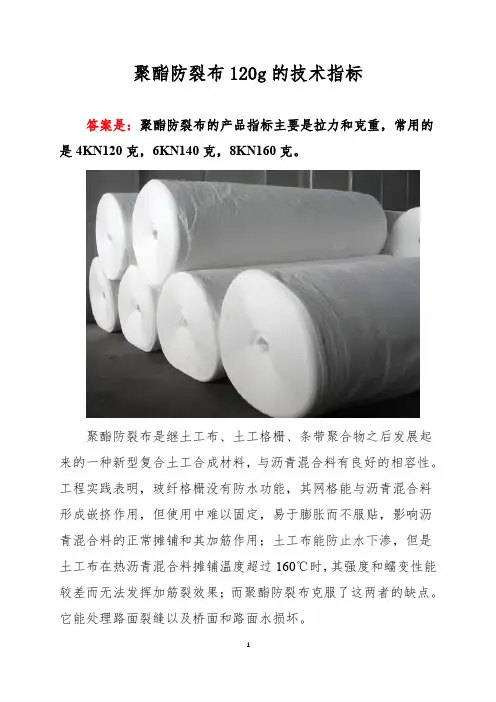 聚酯防裂布120g的技术指标

答案是：聚酯防裂布的产品指标主要是拉力和克重，常用的是4KN120克，6KN140克，8KN160克。

聚酯防裂布是继土工布、土工格栅、条带聚合物之后发展起来的一种新型复合土工合成材料，与沥青混合料有良好的相容性。工程实践表明，玻纤格栅没有防水功能，其网格能与沥青混合料形成嵌挤作用，但使用中难以固定，易于膨胀而不服贴，影响沥青混合料的正常摊铺和其加筋作用；土工布能防止水下渗，但是土工布在热沥青混合料摊铺温度超过160℃时，其强度和蠕变性能较差而无法发挥加筋裂效果；而聚酯防裂布克服了这两者的缺点。它能处理路面裂缝以及桥面和路面水损坏。

1